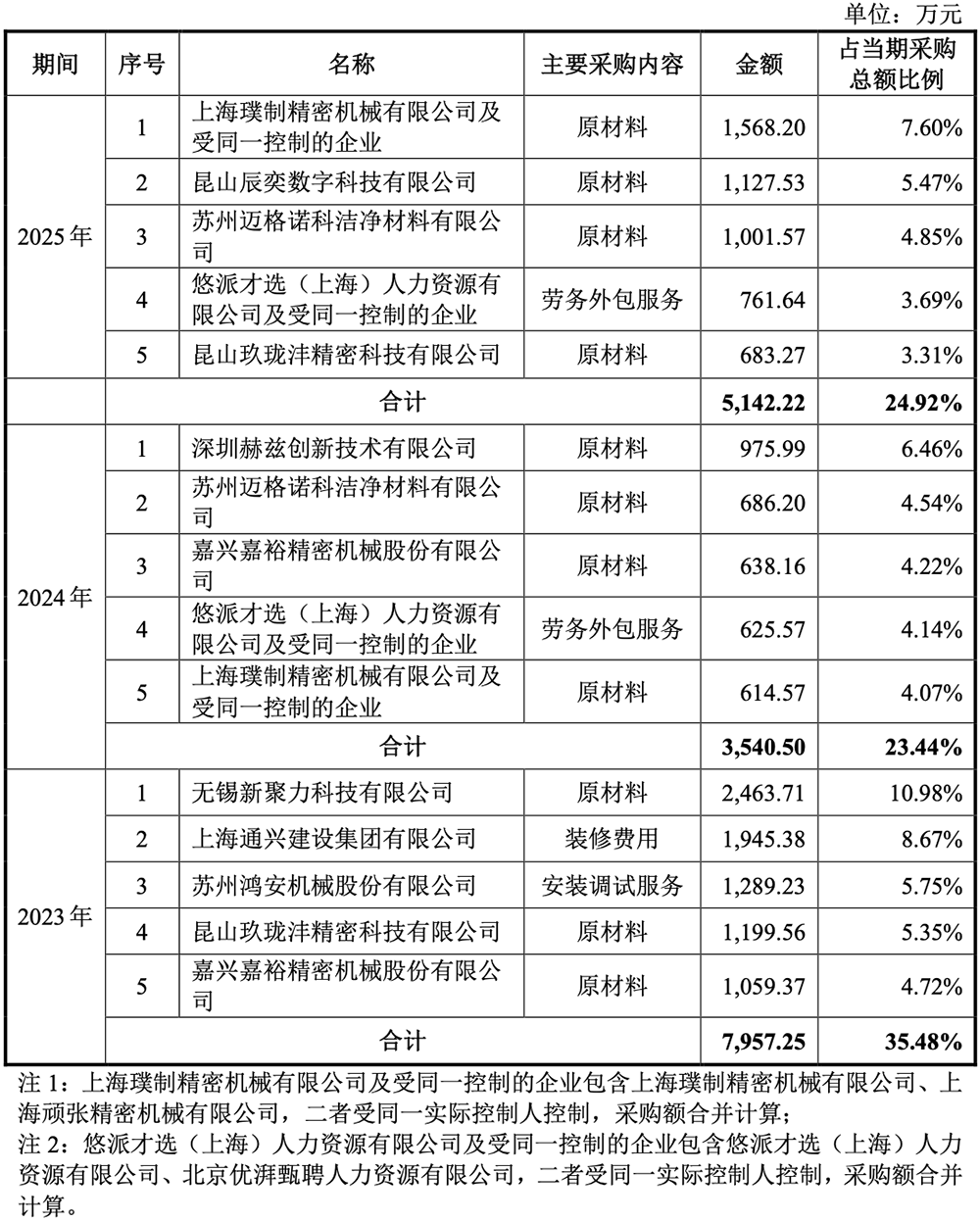 单位：万元

| 期间 | 序号 | 名称 | 主要采购内容 | 金额 | 占当期采购总额比例 |
|---|---|---|---|---|---|
| 2025年 | 1 | 上海璞制精密机械有限公司及受同一控制的企业 | 原材料 | 1,568.20 | 7.60% |
|  | 2 | 昆山辰奕数字科技有限公司 | 原材料 | 1,127.53 | 5.47% |
|  | 3 | 苏州迈格诺科洁净材料有限公司 | 原材料 | 1,001.57 | 4.85% |
|  | 4 | 悠派才选（上海）人力资源有限公司及受同一控制的企业 | 劳务外包服务 | 761.64 | 3.69% |
|  | 5 | 昆山玖珑沣精密科技有限公司 | 原材料 | 683.27 | 3.31% |
|  | 合计 |  |  | 5,142.22 | 24.92% |
| 2024年 | 1 | 深圳赫兹创新技术有限公司 | 原材料 | 975.99 | 6.46% |
|  | 2 | 苏州迈格诺科洁净材料有限公司 | 原材料 | 686.20 | 4.54% |
|  | 3 | 嘉兴嘉裕精密机械股份有限公司 | 原材料 | 638.16 | 4.22% |
|  | 4 | 悠派才选（上海）人力资源有限公司及受同一控制的企业 | 劳务外包服务 | 625.57 | 4.14% |
|  | 5 | 上海璞制精密机械有限公司及受同一控制的企业 | 原材料 | 614.57 | 4.07% |
|  | 合计 |  |  | 3,540.50 | 23.44% |
| 2023年 | 1 | 无锡新聚力科技有限公司 | 原材料 | 2,463.71 | 10.98% |
|  | 2 | 上海通兴建设集团有限公司 | 装修费用 | 1,945.38 | 8.67% |
|  | 3 | 苏州鸿安机械股份有限公司 | 安装调试服务 | 1,289.23 | 5.75% |
|  | 4 | 昆山玖珑沣精密科技有限公司 | 原材料 | 1,199.56 | 5.35% |
|  | 5 | 嘉兴嘉裕精密机械股份有限公司 | 原材料 | 1,059.37 | 4.72% |
|  | 合计 |  |  | 7,957.25 | 35.48% |

注1：上海璞制精密机械有限公司及受同一控制的企业包含上海璞制精密机械有限公司、上海顽张精密机械有限公司，二者受同一实际控制人控制，采购额合并计算；

注2：悠派才选（上海）人力资源有限公司及受同一控制的企业包含悠派才选（上海）人力资源有限公司、北京优湃甄聘人力资源有限公司，二者受同一实际控制人控制，采购额合并计算。